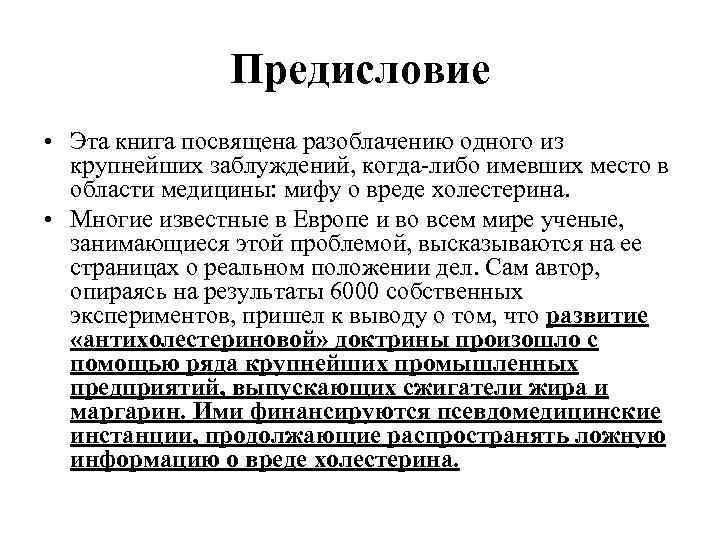 Предисловие

• Эта книга посвящена разоблачению одного из крупнейших заблуждений, когда-либо имевших место в области медицины: мифу о вреде холестерина.

• Многие известные в Европе и во всем мире ученые, занимающиеся этой проблемой, высказываются на ее страницах о реальном положении дел. Сам автор, опираясь на результаты 6000 собственных экспериментов, пришел к выводу о том, что развитие «антихолестериновой» доктрины произошло с помощью ряда крупнейших промышленных предприятий, выпускающих сжигатели жира и маргарин. Ими финансируются псевдомедицинские инстанции, продолжающие распространять ложную информацию о вреде холестерина.